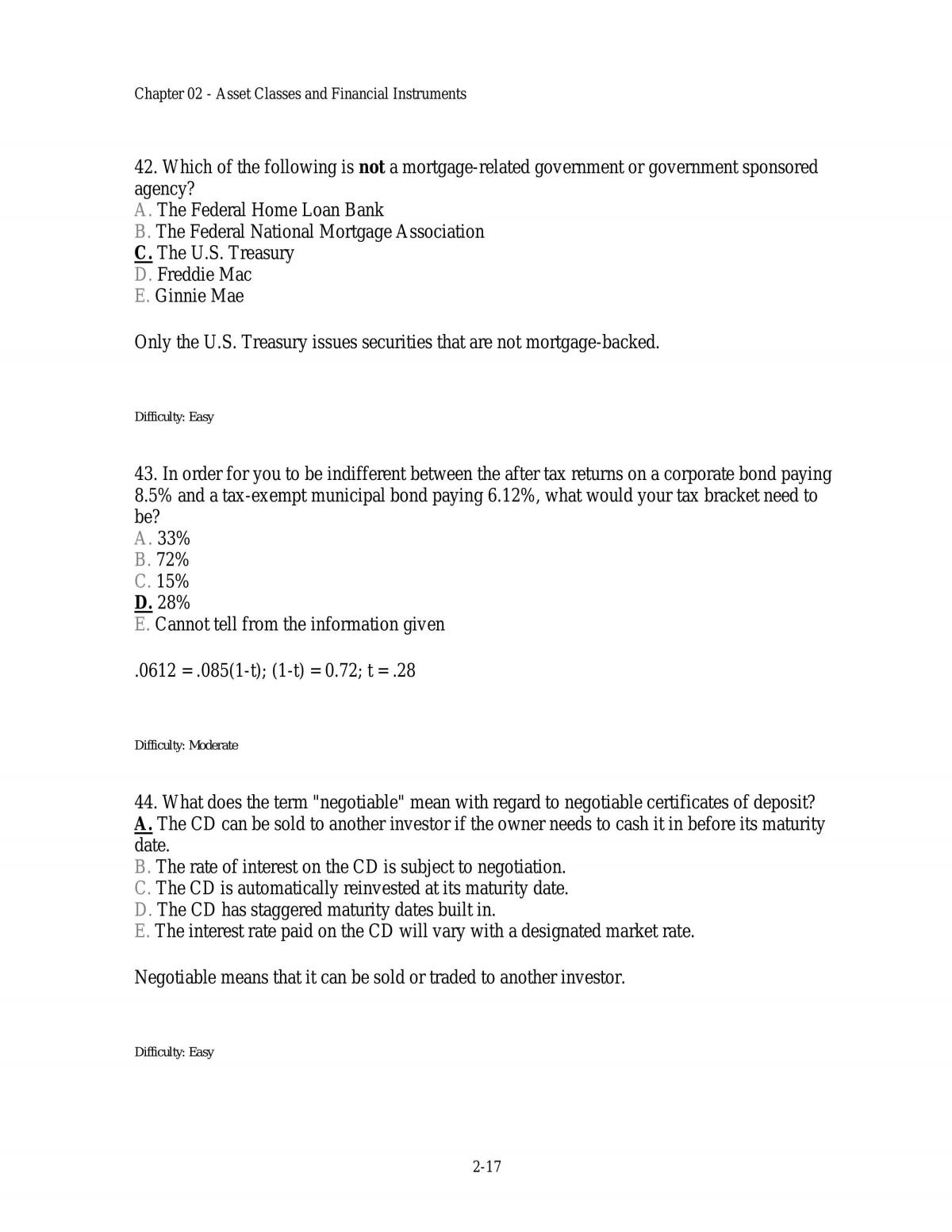 Chapter 02 - Asset Classes and Financial Instruments

42. Which of the following is not a mortgage-related government or government sponsored agency?
A. The Federal Home Loan Bank
B. The Federal National Mortgage Association
C. The U.S. Treasury
D. Freddie Mac
E. Ginnie Mae

Only the U.S. Treasury issues securities that are not mortgage-backed.

Difficulty: Easy

43. In order for you to be indifferent between the after tax returns on a corporate bond paying 8.5% and a tax-exempt municipal bond paying 6.12%, what would your tax bracket need to be?
A. 33%
B. 72%
C. 15%
D. 28%
E. Cannot tell from the information given

.0612 = .085(1-t); (1-t) = 0.72; t = .28

Difficulty: Moderate

44. What does the term "negotiable" mean with regard to negotiable certificates of deposit?
A. The CD can be sold to another investor if the owner needs to cash it in before its maturity date.
B. The rate of interest on the CD is subject to negotiation.
C. The CD is automatically reinvested at its maturity date.
D. The CD has staggered maturity dates built in.
E. The interest rate paid on the CD will vary with a designated market rate.

Negotiable means that it can be sold or traded to another investor.

Difficulty: Easy

2-17